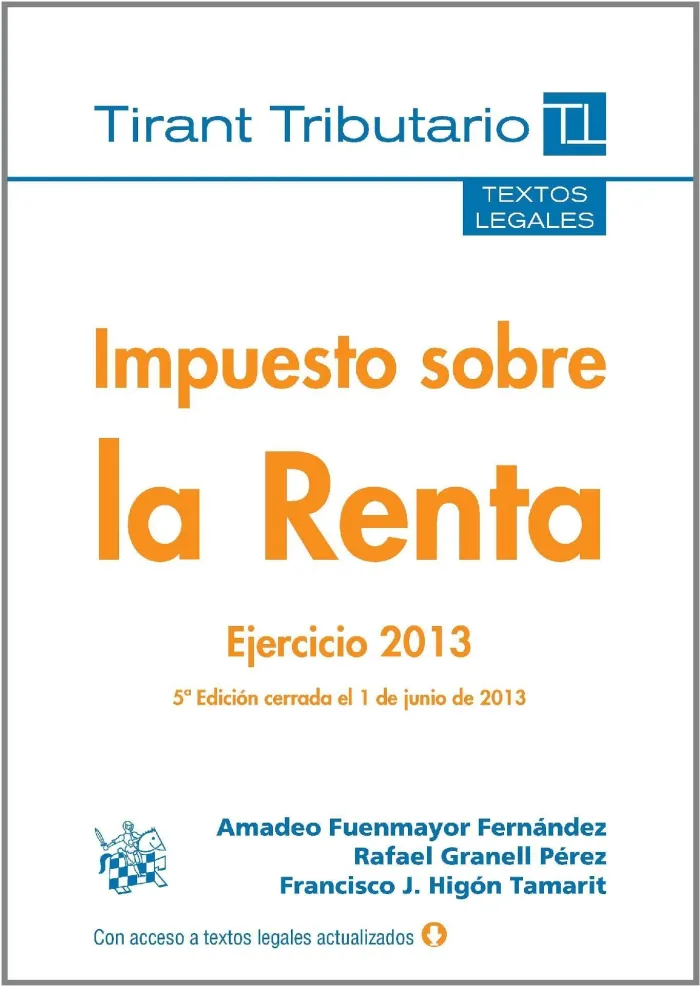 Tirant Tributario TL

TEXTOS
LEGALES

Impuesto sobre
la Renta

Ejercicio 2013

5ª Edición cerrada el 1 de junio de 2013

Amadeo Fuenmayor Fernández
Rafael Granell Pérez
Francisco J. Higón Tamarit

Con acceso a textos legales actualizados